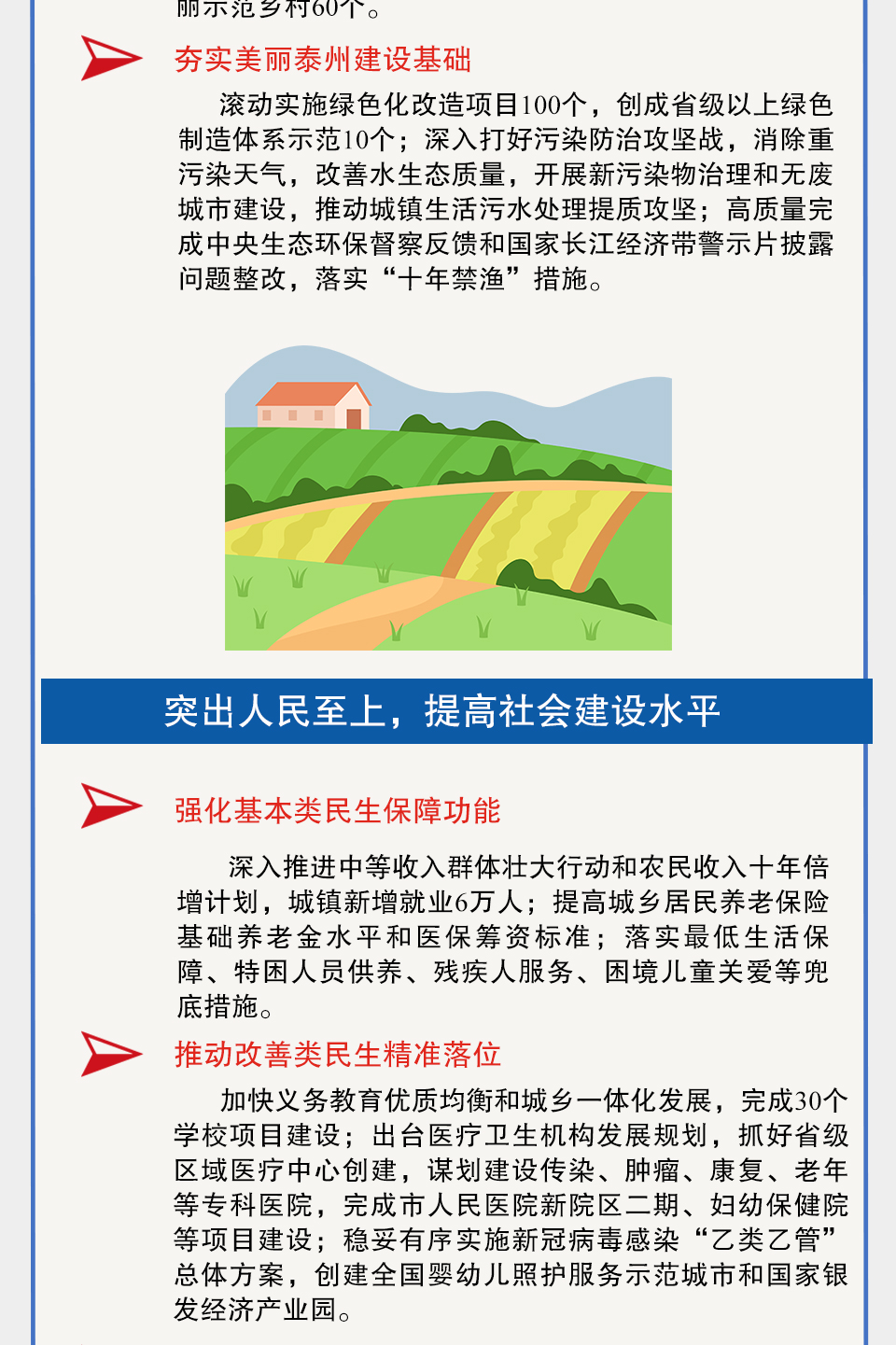 丽示范乡村60个。

夯实美丽泰州建设基础

滚动实施绿色化改造项目100个，创成省级以上绿色制造体系示范10个；深入打好污染防治攻坚战，消除重污染天气，改善水生态质量，开展新污染物治理和无废城市建设，推动城镇生活污水处理提质攻坚；高质量完成中央生态环保督察反馈和国家长江经济带警示片披露问题整改，落实“十年禁渔”措施。

突出人民至上，提高社会建设水平

强化基本类民生保障功能

深入推进中等收入群体壮大行动和农民收入十年倍增计划，城镇新增就业6万人；提高城乡居民养老保险基础养老金水平和医保筹资标准；落实最低生活保障、特困人员供养、残疾人服务、困境儿童关爱等兜底措施。

推动改善类民生精准落位

加快义务教育优质均衡和城乡一体化发展，完成30个学校项目建设；出台医疗卫生机构发展规划，抓好省级区域医疗中心创建，谋划建设传染、肿瘤、康复、老年等专科医院，完成市人民医院新院区二期、妇幼保健院等项目建设；稳妥有序实施新冠病毒感染“乙类乙管”总体方案，创建全国婴幼儿照护服务示范城市和国家银发经济产业园。